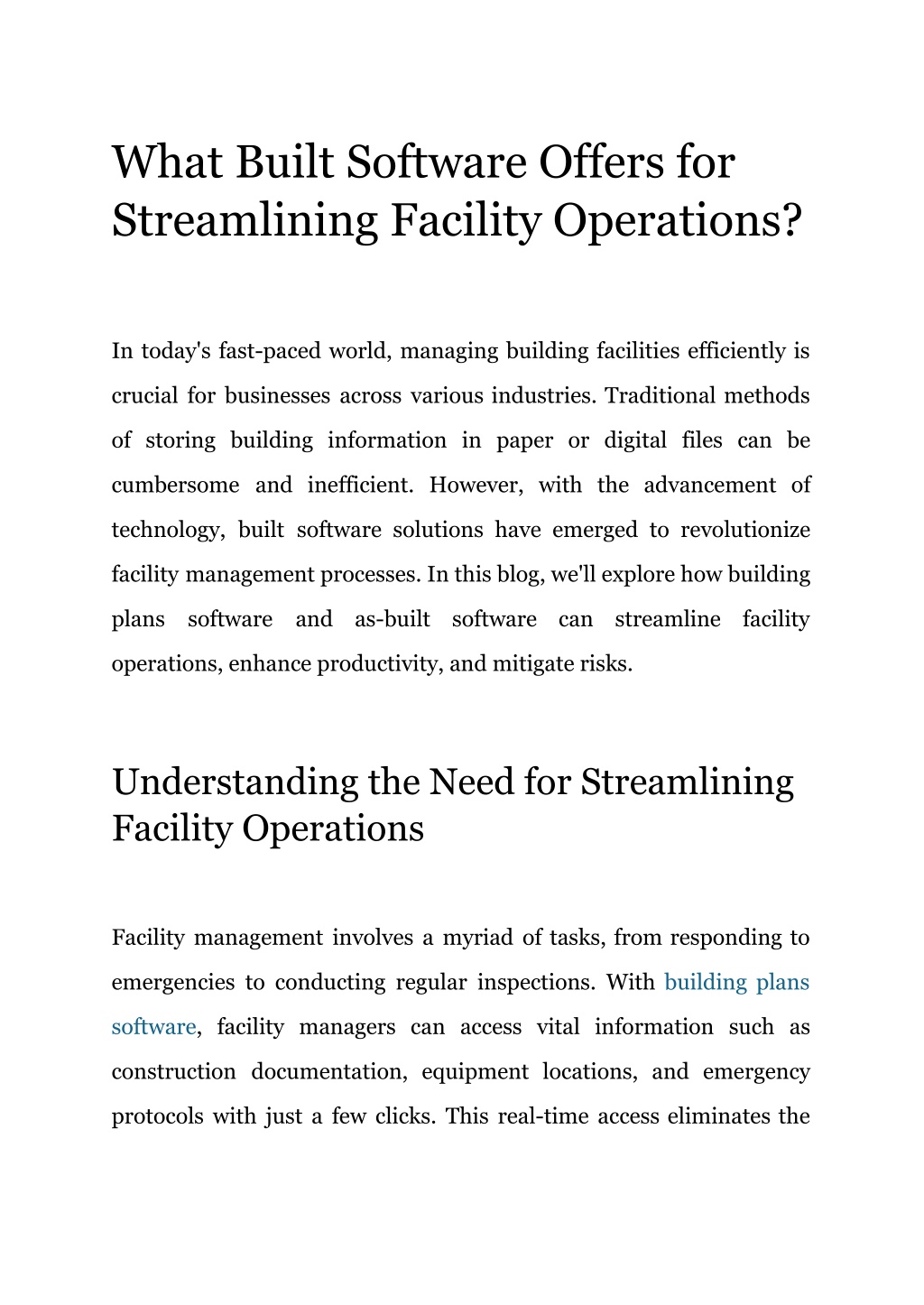 What Built Software Offers for Streamlining Facility Operations?

In today's fast-paced world, managing building facilities efficiently is crucial for businesses across various industries. Traditional methods of storing building information in paper or digital files can be cumbersome and inefficient. However, with the advancement of technology, built software solutions have emerged to revolutionize facility management processes. In this blog, we'll explore how building plans software and as-built software can streamline facility operations, enhance productivity, and mitigate risks.

Understanding the Need for Streamlining Facility Operations

Facility management involves a myriad of tasks, from responding to emergencies to conducting regular inspections. With building plans software, facility managers can access vital information such as construction documentation, equipment locations, and emergency protocols with just a few clicks. This real-time access eliminates the